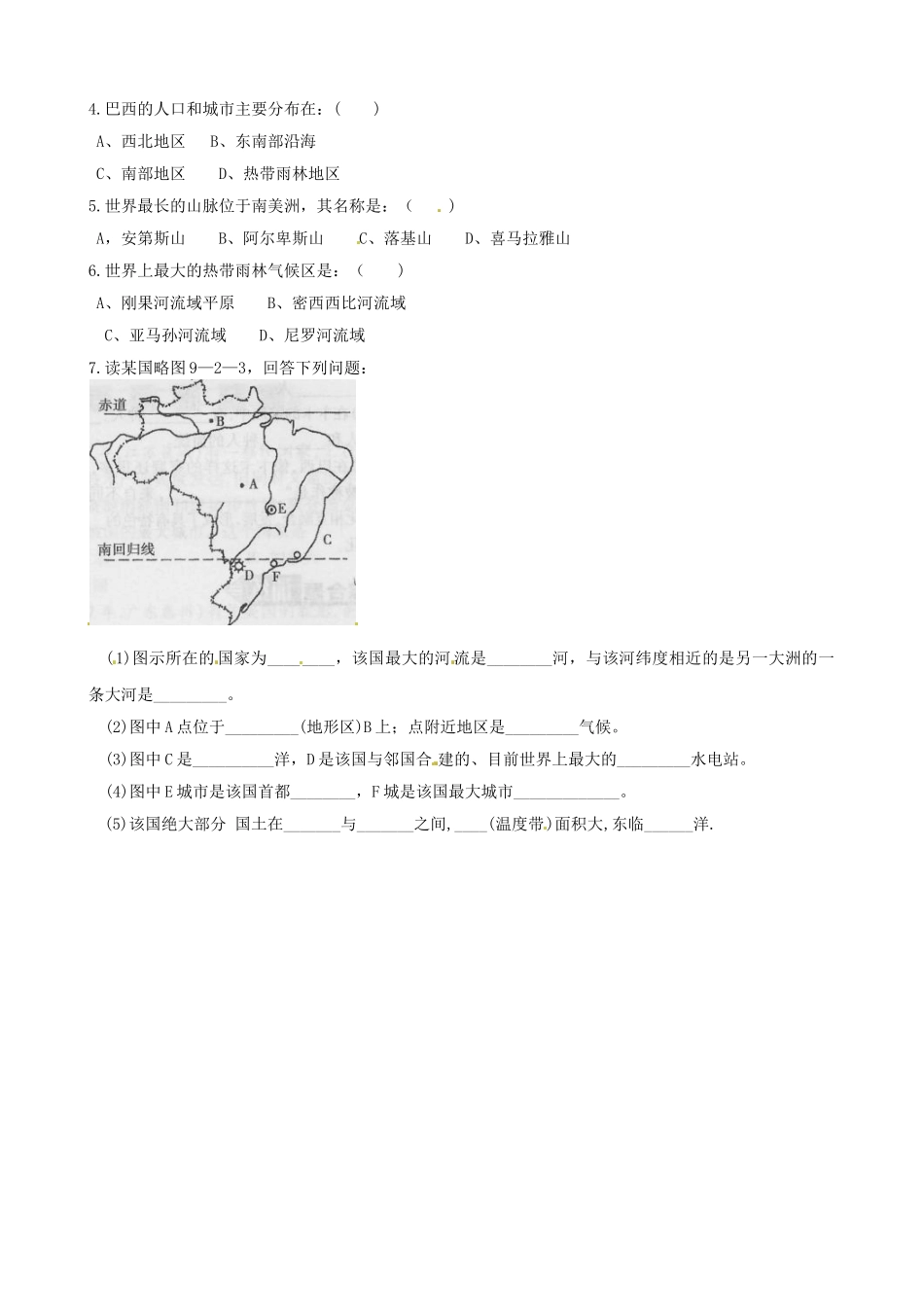 4.巴西的人口和城市主要分布在：(　　)

A、西北地区　B、东南部沿海

C、南部地区　　D、热带雨林地区

5.世界最长的山脉位于南美洲，其名称是：(　　)

A，安第斯山　　B、阿尔卑斯山　　C、落基山　　D、喜马拉雅山

6.世界上最大的热带雨林气候区是：(　　)

A、刚果河流域平原　　B、密西西比河流域

C、亚马孙河流域　　D、尼罗河流域

7.读某国略图9—2—3，回答下列问题：

赤道

B

A

E

C

南回归线

D

F

(1)图示所在的国家为____，该国最大的河流是____河，与该河纬度相近的是另一大洲的一条大河是____。

(2)图中A点位于____(地形区)B上；点附近地区是____气候。

(3)图中C是____洋，D是该国与邻国合建的、目前世界上最大的____水电站。

(4)图中E城市是该国首都____，F城是该国最大城市____。

(5)该国绝大部分 国土在____与____之间,____(温度带)面积大,东临____洋.